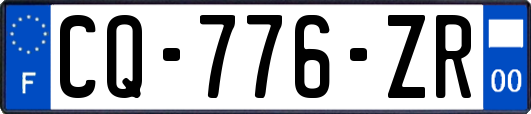 F
CQ-776-ZR
00